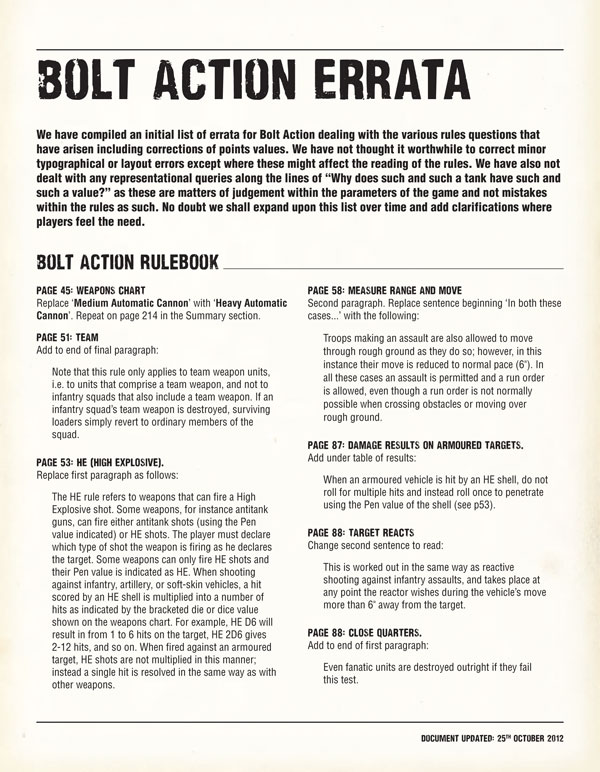 BOLT ACTION ERRATA

We have compiled an initial list of errata for Bolt Action dealing with the various rules questions that have arisen including corrections of points values. We have not thought it worthwhile to correct minor typographical or layout errors except where these might affect the reading of the rules. We have also not dealt with any representational queries along the lines of "Why does such and such a tank have such and such a value?" as these are matters of judgement within the parameters of the game and not mistakes within the rules as such. No doubt we shall expand upon this list over time and add clarifications where players feel the need.

BOLT ACTION RULEBOOK

PAGE 45: WEAPONS CHART
Replace 'Medium Automatic Cannon' with 'Heavy Automatic Cannon'. Repeat on page 214 in the Summary section.

PAGE 51: TEAM
Add to end of final paragraph:

Note that this rule only applies to team weapon units, i.e. to units that comprise a team weapon, and not to infantry squads that also include a team weapon. If an infantry squad's team weapon is destroyed, surviving loaders simply revert to ordinary members of the squad.

PAGE 53: HE (HIGH EXPLOSIVE).
Replace first paragraph as follows:

The HE rule refers to weapons that can fire a High Explosive shot. Some weapons, for instance antitank guns, can fire either antitank shots (using the Pen value indicated) or HE shots. The player must declare which type of shot the weapon is firing as he declares the target. Some weapons can only fire HE shots and their Pen value is indicated as HE. When shooting against infantry, artillery, or soft-skin vehicles, a hit scored by an HE shell is multiplied into a number of hits as indicated by the bracketed die or dice value shown on the weapons chart. For example, HE D6 will result in from 1 to 6 hits on the target, HE 2D6 gives 2-12 hits, and so on. When fired against an armoured target, HE shots are not multiplied in this manner; instead a single hit is resolved in the same way as with other weapons.

PAGE 58: MEASURE RANGE AND MOVE
Second paragraph. Replace sentence beginning 'In both these cases...' with the following:

Troops making an assault are also allowed to move through rough ground as they do so; however, in this instance their move is reduced to normal pace (6"). In all these cases an assault is permitted and a run order is allowed, even though a run order is not normally possible when crossing obstacles or moving over rough ground.

PAGE 87: DAMAGE RESULTS ON ARMOURED TARGETS.
Add under table of results:

When an armoured vehicle is hit by an HE shell, do not roll for multiple hits and instead roll once to penetrate using the Pen value of the shell (see p53).

PAGE 88: TARGET REACTS
Change second sentence to read:

This is worked out in the same way as reactive shooting against infantry assaults, and takes place at any point the reactor wishes during the vehicle's move more than 6" away from the target.

PAGE 88: CLOSE QUARTERS.
Add to end of first paragraph:

Even fanatic units are destroyed outright if they fail this test.

DOCUMENT UPDATED: 25TH OCTOBER 2012